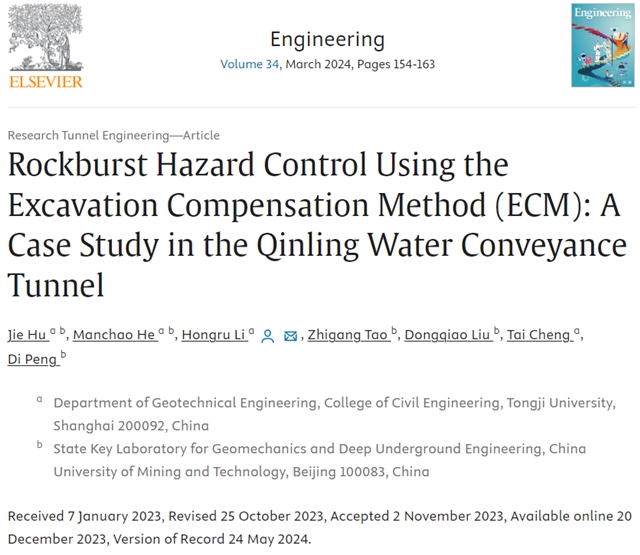 ELSEVIER

Engineering
Volume 34, March 2024, Pages 154-163

Engineering

Research Tunnel Engineering—Article

Rockburst Hazard Control Using the Excavation Compensation Method (ECM): A Case Study in the Qinling Water Conveyance Tunnel

Jie Hu $^{a\ b}$, Manchao He $^{a\ b}$, Hongru Li $^{a}$, Zhigang Tao $^{b}$, Dongqiao Liu $^{b}$, Tai Cheng $^{a}$, Di Peng $^{b}$

$^{a}$ Department of Geotechnical Engineering, College of Civil Engineering, Tongji University, Shanghai 200092, China

$^{b}$ State Key Laboratory for Geomechanics and Deep Underground Engineering, China University of Mining and Technology, Beijing 100083, China

Received 7 January 2023, Revised 25 October 2023, Accepted 2 November 2023, Available online 20 December 2023, Version of Record 24 May 2024.